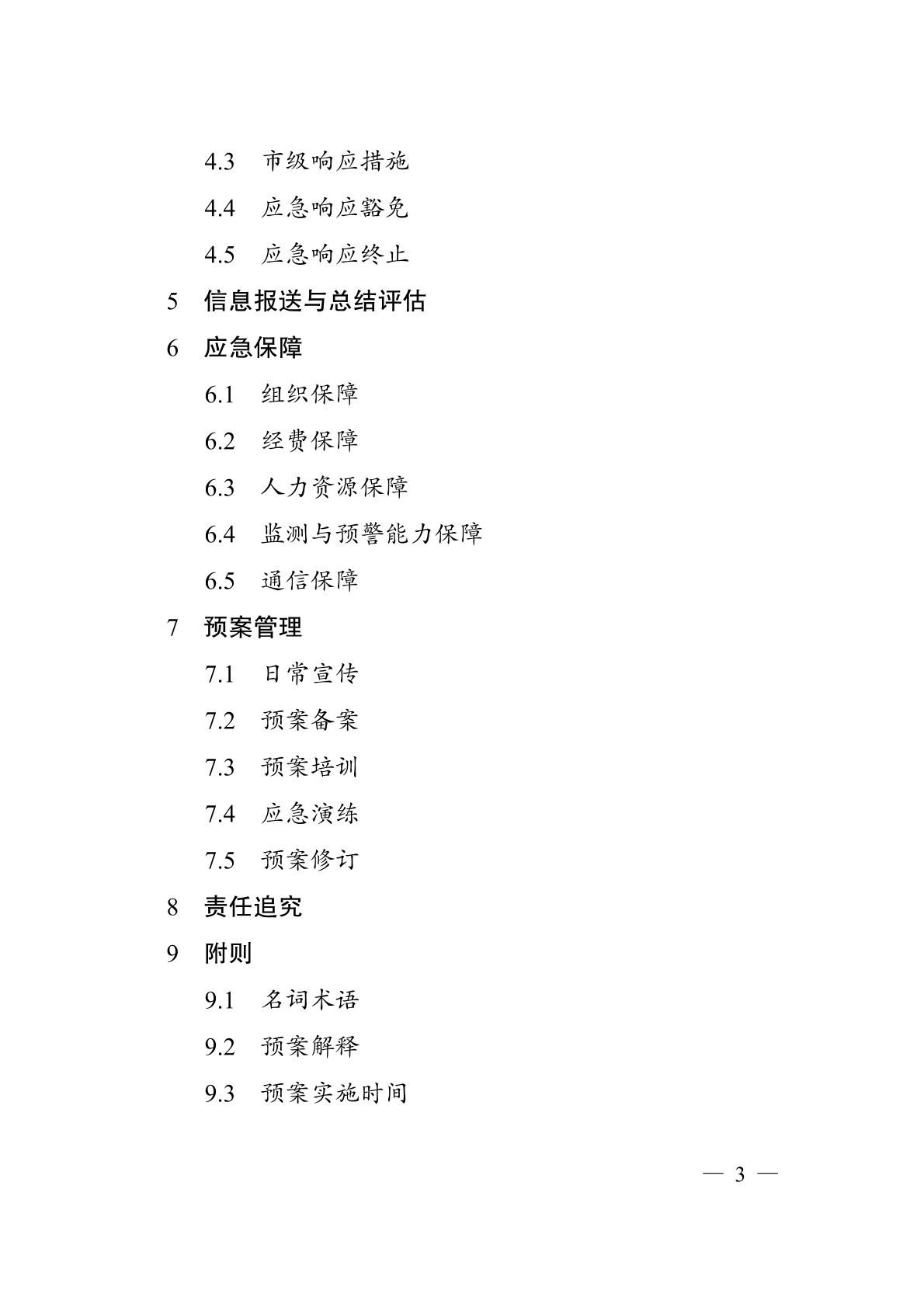 4.3 市级响应措施

4.4 应急响应豁免

4.5 应急响应终止

5 信息报送与总结评估

6 应急保障

6.1 组织保障

6.2 经费保障

6.3 人力资源保障

6.4 监测与预警能力保障

6.5 通信保障

7 预案管理

7.1 日常宣传

7.2 预案备案

7.3 预案培训

7.4 应急演练

7.5 预案修订

8 责任追究

9 附则

9.1 名词术语

9.2 预案解释

9.3 预案实施时间

— 3 —